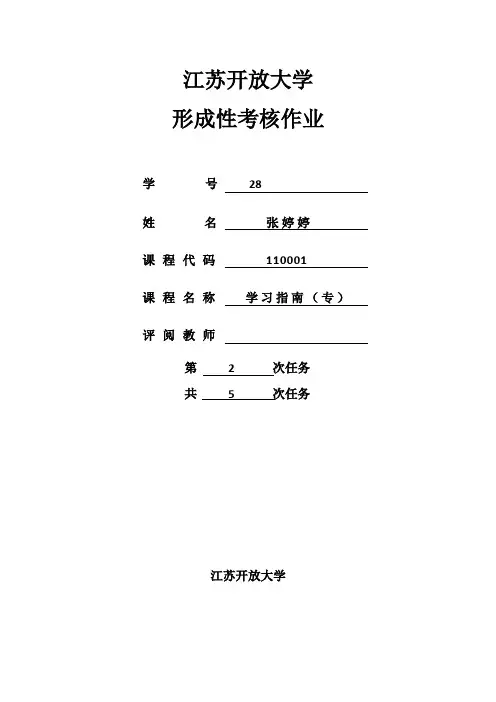 江苏开放大学
形成性考核作业

学　　号 28

姓　　名 张婷婷

课程代码 110001

课程名称 学习指南（专）

评阅教师

第 2 次任务
共 5 次任务

江苏开放大学